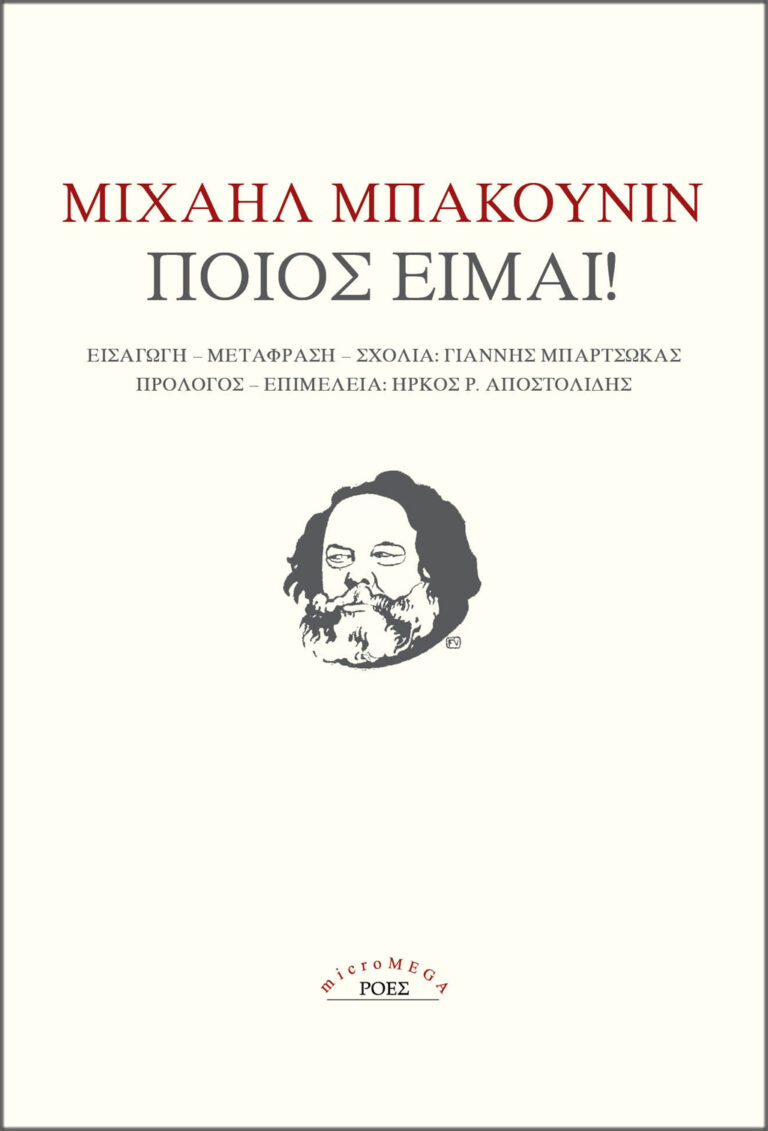 ΜΙΧΑΗΛ ΜΠΑΚΟΥΝΙΝ
ΠΟΙΟΣ ΕΙΜΑΙ!

ΕΙΣΑΓΩΓΗ – ΜΕΤΑΦΡΑΣΗ – ΣΧΟΛΙΑ: ΓΙΑΝΝΗΣ ΜΠΑΡΤΣΩΚΑΣ
ΠΡΟΛΟΓΟΣ – ΕΠΙΜΕΛΕΙΑ: ΗΡΚΟΣ Ρ. ΑΠΟΣΤΟΛΙΔΗΣ

FV

microMEGA
ΡΟΕΣ